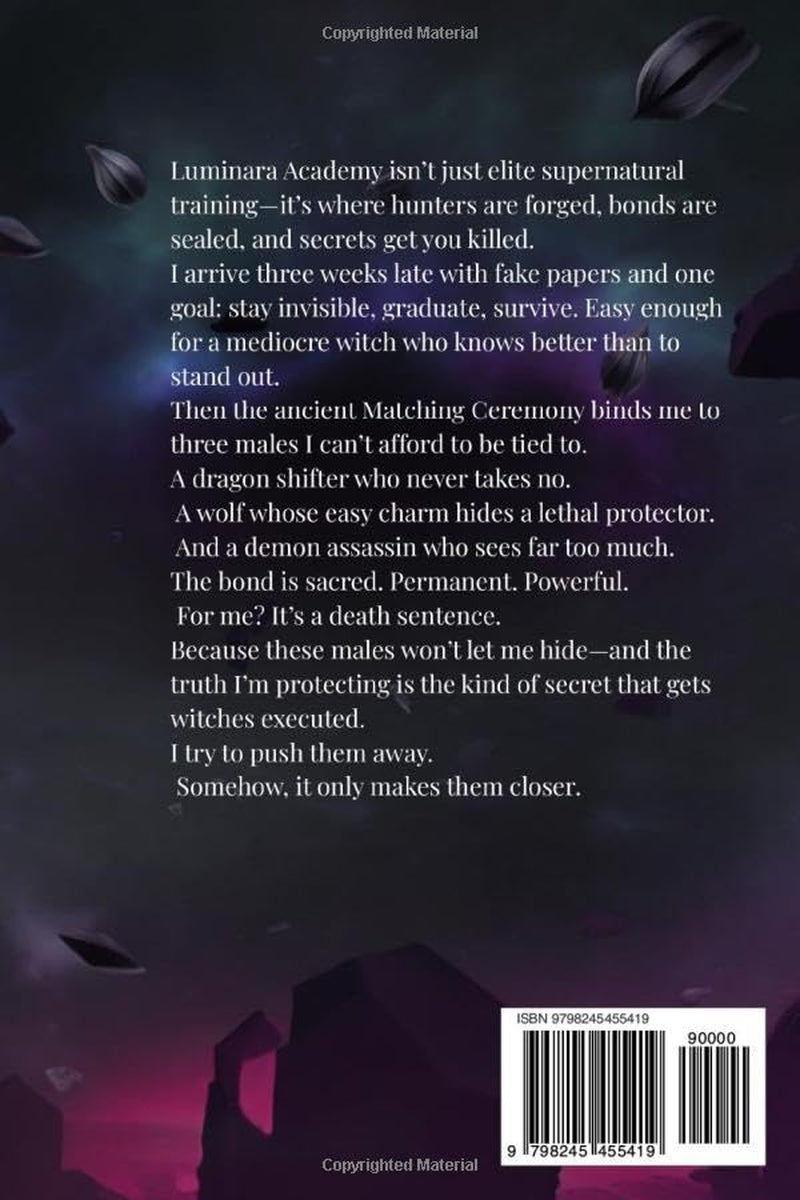 Copyrighted Material

Luminara Academy isn't just elite supernatural training—it's where hunters are forged, bonds are sealed, and secrets get you killed.

I arrive three weeks late with fake papers and one goal: stay invisible, graduate, survive. Easy enough for a mediocre witch who knows better than to stand out.

Then the ancient Matching Ceremony binds me to three males I can't afford to be tied to.

A dragon shifter who never takes no.

A wolf whose easy charm hides a lethal protector.

And a demon assassin who sees far too much.

The bond is sacred. Permanent. Powerful.

For me? It's a death sentence.

Because these males won't let me hide—and the truth I'm protecting is the kind of secret that gets witches executed.

I try to push them away.

Somehow, it only makes them closer.

ISBN 9798245455419

90000

9 798245 455419

Copyrighted Material